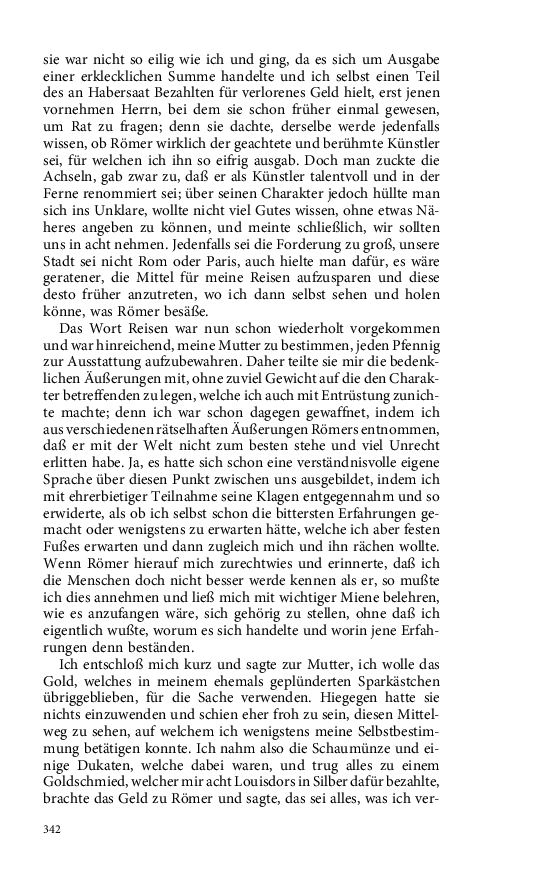 sie war nicht so eilig wie ich und ging, da es sich um Ausgabe einer erklecklichen Summe handelte und ich selbst einen Teil des an Habersaat Bezahlten für verlorenes Geld hielt, erst jenen vornehmen Herrn, bei dem sie schon früher einmal gewesen, um Rat zu fragen; denn sie dachte, derselbe werde jedenfalls wissen, ob Römer wirklich der geachtete und berühmte Künstler sei, für welchen ich ihn so eifrig ausgab. Doch man zuckte die Achseln, gab zwar zu, daß er als Künstler talentvoll und in der Ferne renommiert sei; über seinen Charakter jedoch hüllte man sich ins Unklare, wollte nicht viel Gutes wissen, ohne etwas Näheres angeben zu können, und meinte schließlich, wir sollten uns in acht nehmen. Jedenfalls sei die Forderung zu groß, unsere Stadt sei nicht Rom oder Paris, auch hielte man dafür, es wäre geratener, die Mittel für meine Reisen aufzusparen und diese desto früher anzutreten, wo ich dann selbst sehen und holen könne, was Römer besäße.

Das Wort Reisen war nun schon wiederholt vorgekommen und war hinreichend, meine Mutter zu bestimmen, jeden Pfennig zur Ausstattung aufzubewahren. Daher teilte sie mir die bedenklichen Äußerungen mit, ohne zuviel Gewicht auf die den Charakter betreffenden zu legen, welche ich auch mit Entrüstung zunichte machte; denn ich war schon dagegen gewaffnet, indem ich aus verschiedenen rätselhaften Äußerungen Römers entnommen, daß er mit der Welt nicht zum besten stehe und viel Unrecht erlitten habe. Ja, es hatte sich schon eine verständnisvolle eigene Sprache über diesen Punkt zwischen uns ausgebildet, indem ich mit ehrerbietiger Teilnahme seine Klagen entgegennahm und so erwiderte, als ob ich selbst schon die bittersten Erfahrungen gemacht oder wenigstens zu erwarten hätte, welche ich aber festen Fußes erwarten und dann zugleich mich und ihn rächen wollte. Wenn Römer hierauf mich zurechtwies und erinnerte, daß ich die Menschen doch nicht besser werde kennen als er, so mußte ich dies annehmen und ließ mich mit wichtiger Miene belehren, wie es anzufangen wäre, sich gehörig zu stellen, ohne daß ich eigentlich wußte, worum es sich handelte und worin jene Erfahrungen denn beständen.

Ich entschloß mich kurz und sagte zur Mutter, ich wolle das Gold, welches in meinem ehemals geplünderten Sparkästchen übriggeblieben, für die Sache verwenden. Hiegegen hatte sie nichts einzuwenden und schien eher froh zu sein, diesen Mittelweg zu sehen, auf welchem ich wenigstens meine Selbstbestimmung betätigen konnte. Ich nahm also die Schaumünze und einige Dukaten, welche dabei waren, und trug alles zu einem Goldschmied, welcher mir acht Louisdors in Silber dafür bezahlte, brachte das Geld zu Römer und sagte, das sei alles, was ich ver-

342